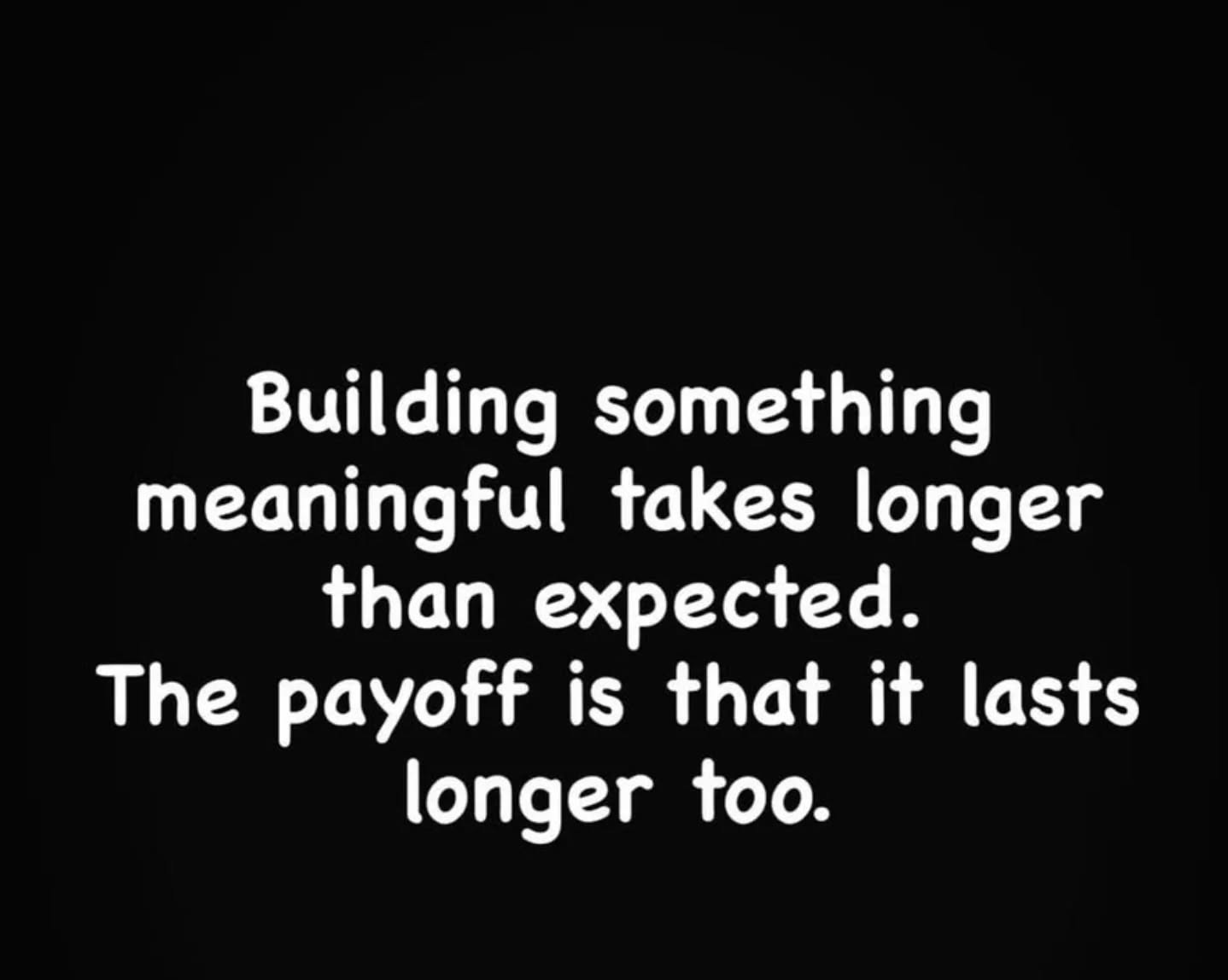 Building something meaningful takes longer than expected.
The payoff is that it lasts longer too.